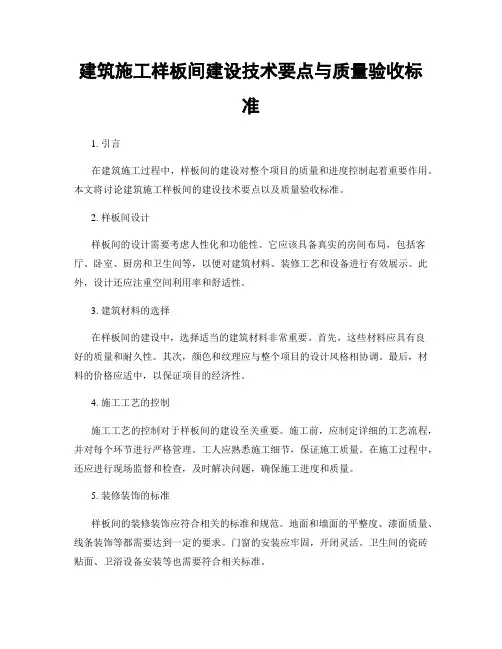 建筑施工样板间建设技术要点与质量验收标准

1. 引言

在建筑施工过程中，样板间的建设对整个项目的质量和进度控制起着重要作用。本文将讨论建筑施工样板间的建设技术要点以及质量验收标准。

2. 样板间设计

样板间的设计需要考虑人性化和功能性。它应该具备真实的房间布局，包括客厅、卧室、厨房和卫生间等，以便对建筑材料、装修工艺和设备进行有效展示。此外，设计还应注重空间利用率和舒适性。

3. 建筑材料的选择

在样板间的建设中，选择适当的建筑材料非常重要。首先，这些材料应具有良好的质量和耐久性。其次，颜色和纹理应与整个项目的设计风格相协调。最后，材料的价格应适中，以保证项目的经济性。

4. 施工工艺的控制

施工工艺的控制对于样板间的建设至关重要。施工前，应制定详细的工艺流程，并对每个环节进行严格管理。工人应熟悉施工细节，保证施工质量。在施工过程中，还应进行现场监督和检查，及时解决问题，确保施工进度和质量。

5. 装修装饰的标准

样板间的装修装饰应符合相关的标准和规范。地面和墙面的平整度、漆面质量、线条装饰等都需要达到一定的要求。门窗的安装应牢固，开闭灵活。卫生间的瓷砖贴面、卫浴设备安装等也需要符合相关标准。